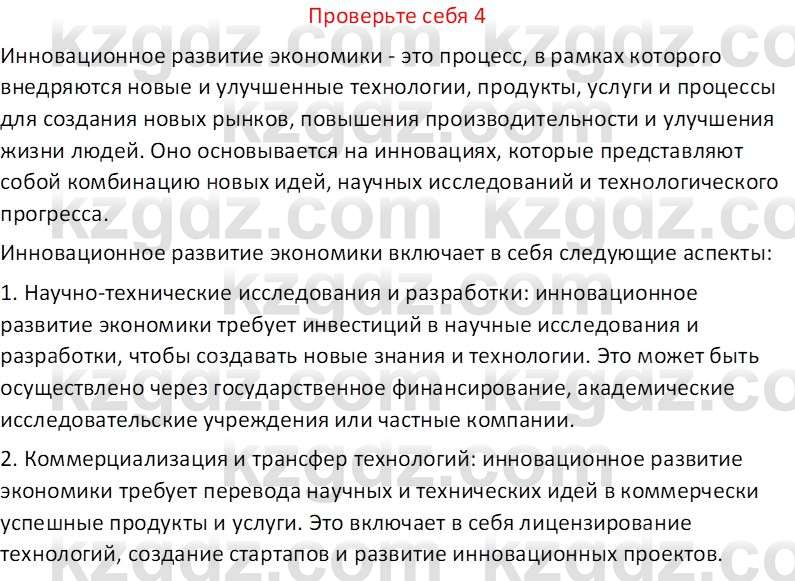 Проверьте себя 4

Инновационное развитие экономики - это процесс, в рамках которого внедряются новые и улучшенные технологии, продукты, услуги и процессы для создания новых рынков, повышения производительности и улучшения жизни людей. Оно основывается на инновациях, которые представляют собой комбинацию новых идей, научных исследований и технологического прогресса.

Инновационное развитие экономики включает в себя следующие аспекты:

1. Научно-технические исследования и разработки: инновационное развитие экономики требует инвестиций в научные исследования и разработки, чтобы создавать новые знания и технологии. Это может быть осуществлено через государственное финансирование, академические исследовательские учреждения или частные компании.

2. Коммерциализация и трансфер технологий: инновационное развитие экономики требует перевода научных и технических идей в коммерчески успешные продукты и услуги. Это включает в себя лицензирование технологий, создание стартапов и развитие инновационных проектов.

kzgdz.com kzgdz.com kzgdz.com kzgdz.com kzgdz.com kzgdz.com kzgdz.com kzgdz.com